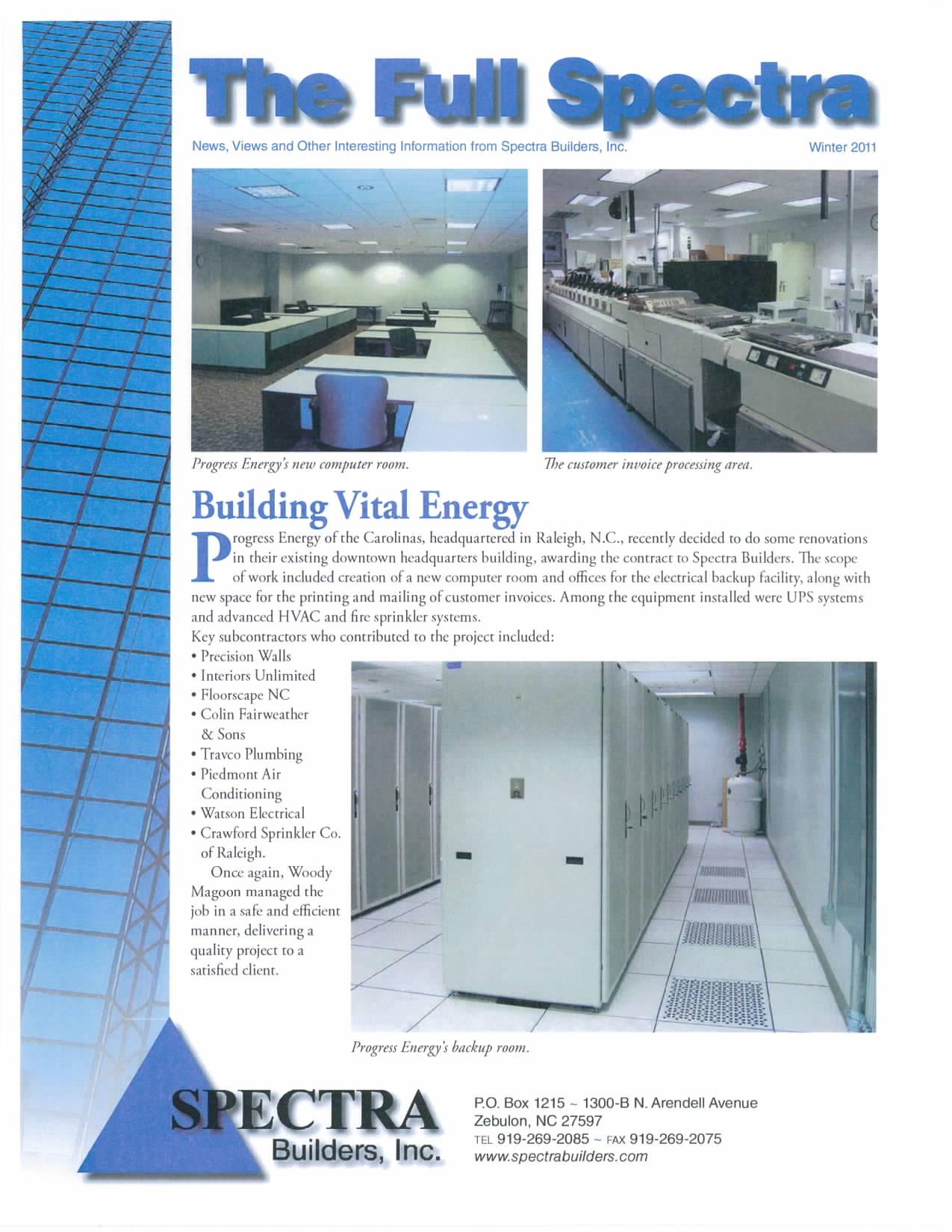 The Full Spectra

News, Views and Other Interesting Information from Spectra Builders, Inc.

Winter 2011

Progress Energy's new computer room.

The customer invoice processing area.

Building Vital Energy

Progress Energy of the Carolinas, headquartered in Raleigh, N.C., recently decided to do some renovations in their existing downtown headquarters building, awarding the contract to Spectra Builders. The scope of work included creation of a new computer room and offices for the electrical backup facility, along with new space for the printing and mailing of customer invoices. Among the equipment installed were UPS systems and advanced HVAC and fire sprinkler systems.

Key subcontractors who contributed to the project included:
• Precision Walls
• Interiors Unlimited
• Floorscape NC
• Colin Fairweather & Sons
• Travco Plumbing
• Piedmont Air Conditioning
• Watson Electrical
• Crawford Sprinkler Co. of Raleigh.

Once again, Woody Magoon managed the job in a safe and efficient manner, delivering a quality project to a satisfied client.

Progress Energy's backup room.

SPECTRA
Builders, Inc.

P.O. Box 1215 ~ 1300-B N. Arendell Avenue
Zebulon, NC 27597
TEL 919-269-2085 ~ FAX 919-269-2075
www.spectrabuilders.com